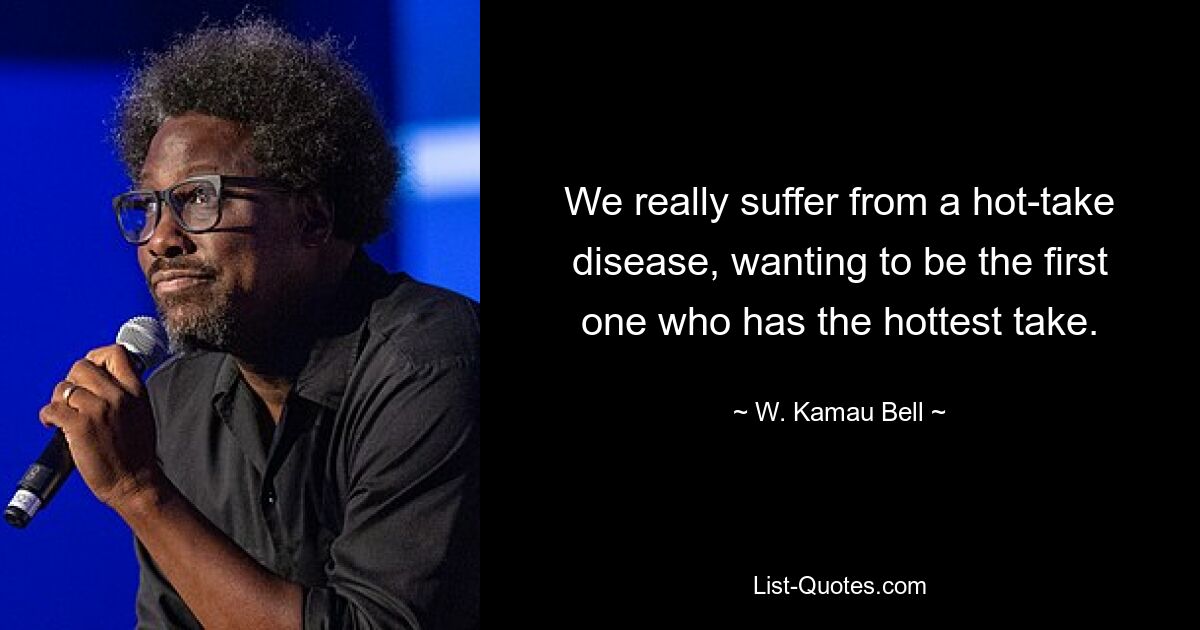 We really suffer from a hot-take disease, wanting to be the first one who has the hottest take.

~ W. Kamau Bell ~

List-Quotes.com